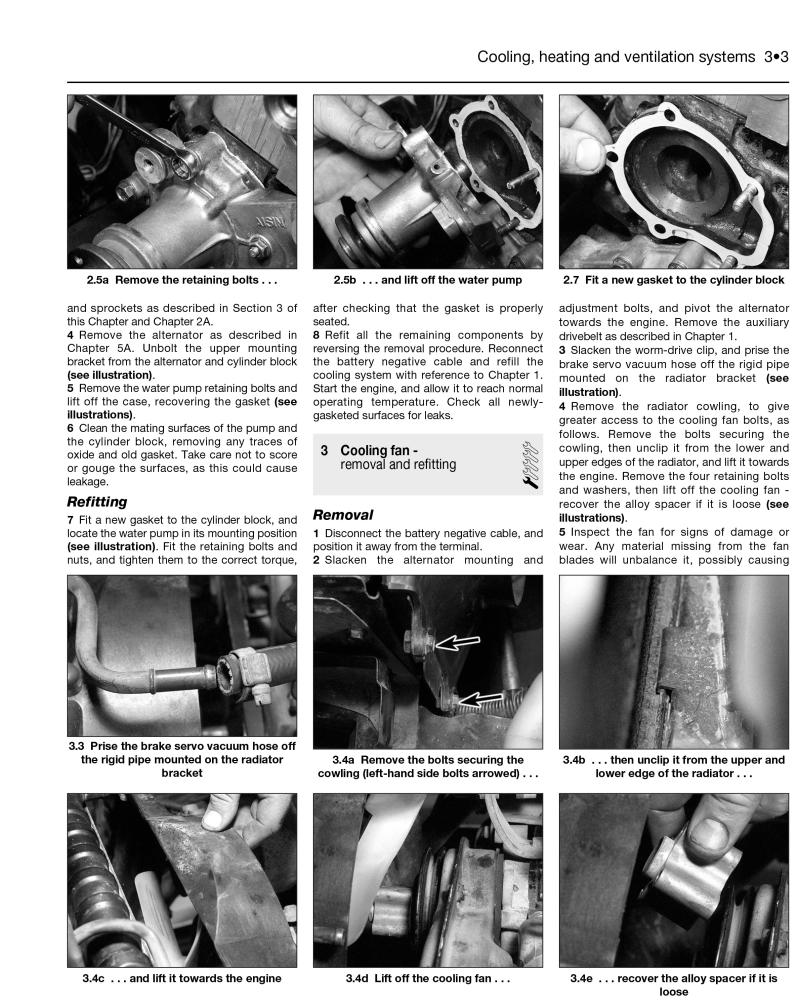 Cooling, heating and ventilation systems 3•3

2.5a Remove the retaining bolts . . .

2.5b . . . and lift off the water pump

2.7 Fit a new gasket to the cylinder block

and sprockets as described in Section 3 of this Chapter and Chapter 2A.

4 Remove the alternator as described in Chapter 5A. Unbolt the upper mounting bracket from the alternator and cylinder block (see illustration).

5 Remove the water pump retaining bolts and lift off the case, recovering the gasket (see illustrations).

6 Clean the mating surfaces of the pump and the cylinder block, removing any traces of oxide and old gasket. Take care not to score or gouge the surfaces, as this could cause leakage.

Refitting

7 Fit a new gasket to the cylinder block, and locate the water pump in its mounting position (see illustration). Fit the retaining bolts and nuts, and tighten them to the correct torque, after checking that the gasket is properly seated.

8 Refit all the remaining components by reversing the removal procedure. Reconnect the battery negative cable and refill the cooling system with reference to Chapter 1. Start the engine, and allow it to reach normal operating temperature. Check all newly-gasketed surfaces for leaks.

3 Cooling fan - removal and refitting

Removal

1 Disconnect the battery negative cable, and position it away from the terminal.

2 Slacken the alternator mounting and adjustment bolts, and pivot the alternator towards the engine. Remove the auxiliary drivebelt as described in Chapter 1.

3 Slacken the worm-drive clip, and prise the brake servo vacuum hose off the rigid pipe mounted on the radiator bracket (see illustration).

4 Remove the radiator cowling, to give greater access to the cooling fan bolts, as follows. Remove the bolts securing the cowling, then unclip it from the lower and upper edges of the radiator, and lift it towards the engine. Remove the four retaining bolts and washers, then lift off the cooling fan - recover the alloy spacer if it is loose (see illustrations).

5 Inspect the fan for signs of damage or wear. Any material missing from the fan blades will unbalance it, possibly causing

3.3 Prise the brake servo vacuum hose off the rigid pipe mounted on the radiator bracket

3.4a Remove the bolts securing the cowling (left-hand side bolts arrowed) . . .

3.4b . . . then unclip it from the upper and lower edge of the radiator . . .

3.4c . . . and lift it towards the engine

3.4d Lift off the cooling fan . . .

3.4e . . . recover the alloy spacer if it is loose